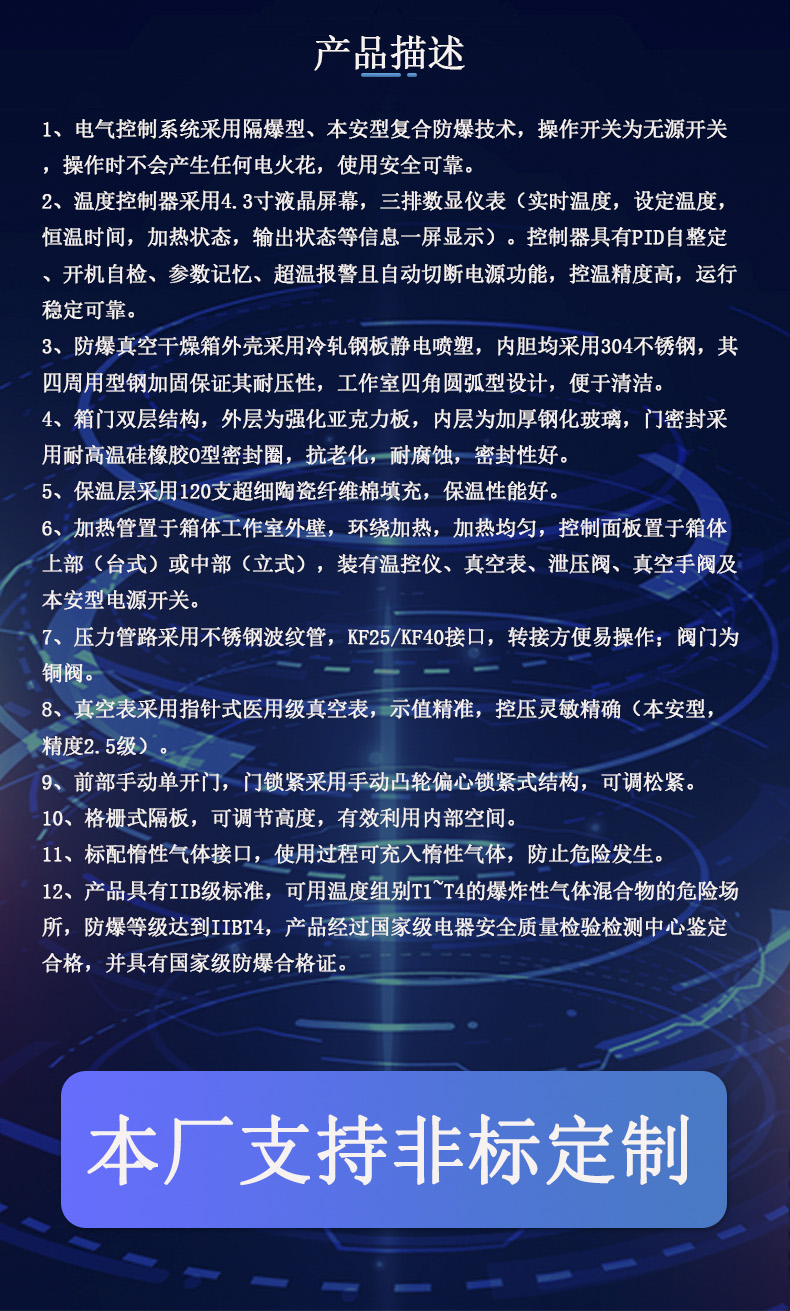 产品描述

1、电气控制系统采用隔爆型、本安型复合防爆技术，操作开关为无源开关，操作时不会产生任何电火花，使用安全可靠。

2、温度控制器采用4.3寸液晶屏幕，三排数显仪表（实时温度，设定温度，恒温时间，加热状态，输出状态等信息一屏显示）。控制器具有PID自整定、开机自检、参数记忆、超温报警且自动切断电源功能，控温精度高，运行稳定可靠。

3、防爆真空干燥箱外壳采用冷轧钢板静电喷塑，内胆均采用304不锈钢，其四周用型钢加固保证其耐压性，工作室四角圆弧型设计，便于清洁。

4、箱门双层结构，外层为强化亚克力板，内层为加厚钢化玻璃，门密封采用耐高温硅橡胶O型密封圈，抗老化，耐腐蚀，密封性好。

5、保温层采用120支超细陶瓷纤维棉填充，保温性能好。

6、加热管置于箱体工作室外壁，环绕加热，加热均匀，控制面板置于箱体上部（台式）或中部（立式），装有温控仪、真空表、泄压阀、真空手阀及本安型电源开关。

7、压力管路采用不锈钢波纹管，KF25/KF40接口，转接方便易操作；阀门为铜阀。

8、真空表采用指针式医用级真空表，示值精准，控压灵敏精确（本安型，精度2.5级）。

9、前部手动单开门，门锁紧采用手动凸轮偏心锁紧式结构，可调松紧。

10、格栅式隔板，可调节高度，有效利用内部空间。

11、标配惰性气体接口，使用过程可充入惰性气体，防止危险发生。

12、产品具有IIB级标准，可用温度组别T1~T4的爆炸性气体混合物的危险场所，防爆等级达到IIBT4，产品经过国家级电器安全质量检验检测中心鉴定合格，并具有国家级防爆合格证。

本厂支持非标定制